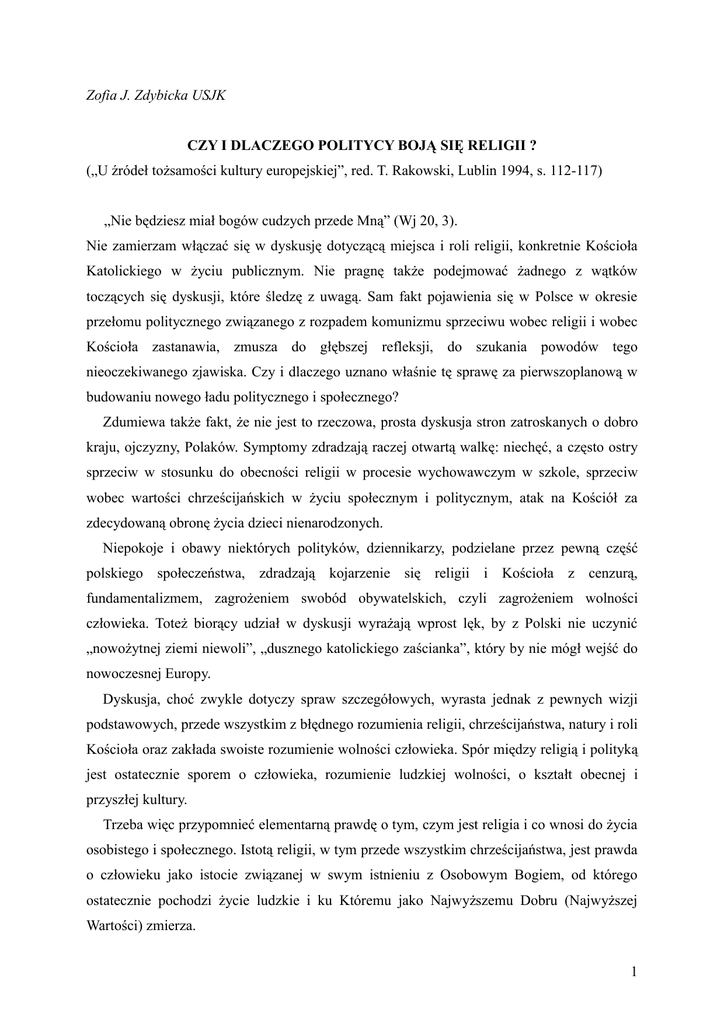 Zofia J. Zdybicka USJK

CZY I DLACZEGO POLITYCY BOJĄ SIĘ RELIGII ?
(„U źródeł tożsamości kultury europejskiej”, red. T. Rakowski, Lublin 1994, s. 112-117)

„Nie będziesz miał bogów cudzych przede Mną” (Wj 20, 3).
Nie zamierzam włączać się w dyskusję dotyczącą miejsca i roli religii, konkretnie Kościoła Katolickiego w życiu publicznym. Nie pragnę także podejmować żadnego z wątków toczących się dyskusji, które śledzę z uwagą. Sam fakt pojawienia się w Polsce w okresie przełomu politycznego związanego z rozpadem komunizmu sprzeciwu wobec religii i wobec Kościoła zastanawia, zmusza do głębszej refleksji, do szukania powodów tego nieoczekiwanego zjawiska. Czy i dlaczego uznano właśnie tę sprawę za pierwszoplanową w budowaniu nowego ładu politycznego i społecznego?

Zdumiewa także fakt, że nie jest to rzeczowa, prosta dyskusja stron zatroskanych o dobro kraju, ojczyzny, Polaków. Symptomy zdradzają raczej otwartą walkę: niechęć, a często ostry sprzeciw w stosunku do obecności religii w procesie wychowawczym w szkole, sprzeciw wobec wartości chrześcijańskich w życiu społecznym i politycznym, atak na Kościół za zdecydowaną obronę życia dzieci nienarodzonych.

Niepokoje i obawy niektórych polityków, dziennikarzy, podzielane przez pewną część polskiego społeczeństwa, zdradzają kojarzenie się religii i Kościoła z cenzurą, fundamentalizmem, zagrożeniem swobód obywatelskich, czyli zagrożeniem wolności człowieka. Toteż biorący udział w dyskusji wyrażają wprost lęk, by z Polski nie uczynić „nowożytnej ziemi niewoli”, „dusznego katolickiego zaścianka”, który by nie mógł wejść do nowoczesnej Europy.

Dyskusja, choć zwykle dotyczy spraw szczegółowych, wyrasta jednak z pewnych wizji podstawowych, przede wszystkim z błędnego rozumienia religii, chrześcijaństwa, natury i roli Kościoła oraz zakłada swoiste rozumienie wolności człowieka. Spór między religią i polityką jest ostatecznie sporem o człowieka, rozumienie ludzkiej wolności, o kształt obecnej i przyszłej kultury.

Trzeba więc przypomnieć elementarną prawdę o tym, czym jest religia i co wnosi do życia osobistego i społecznego. Istotą religii, w tym przede wszystkim chrześcijaństwa, jest prawda o człowieku jako istocie związanej w swym istnieniu z Osobowym Bogiem, od którego ostatecznie pochodzi życie ludzkie i ku Któremu jako Najwyższemu Dobru (Najwyższej Wartości) zmierza.

1